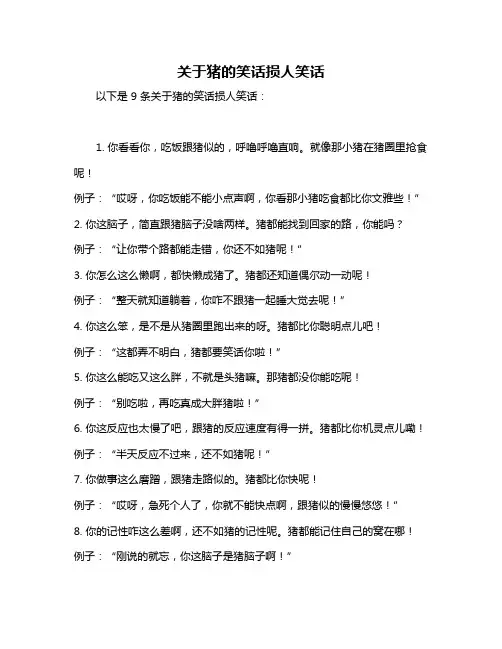 关于猪的笑话损人笑话

以下是 9 条关于猪的笑话损人笑话：

1. 你看看你，吃饭跟猪似的，呼噜呼噜直响。就像那小猪在猪圈里抢食呢！

例子：“哎呀，你吃饭能不能小点声啊，你看那小猪吃食都比你文雅些！”

2. 你这脑子，简直跟猪脑子没啥两样。猪都能找到回家的路，你能吗？

例子：“让你带个路都能走错，你还不如猪呢！”

3. 你怎么这么懒啊，都快懒成猪了。猪都还知道偶尔动一动呢！

例子：“整天就知道躺着，你咋不跟猪一起睡大觉去呢！”

4. 你这么笨，是不是从猪圈里跑出来的呀。猪都比你聪明点儿吧！

例子：“这都弄不明白，猪都要笑话你啦！”

5. 你这么能吃又这么胖，不就是头猪嘛。那猪都没你能吃呢！

例子：“别吃啦，再吃真成大胖猪啦！”

6. 你这反应也太慢了吧，跟猪的反应速度有得一拼。猪都比你机灵点儿嘞！

例子：“半天反应不过来，还不如猪呢！”

7. 你做事这么磨蹭，跟猪走路似的。猪都比你快呢！

例子：“哎呀，急死个人了，你就不能快点啊，跟猪似的慢慢悠悠！”

8. 你的记性咋这么差啊，还不如猪的记性呢。猪都能记住自己的窝在哪！

例子：“刚说的就忘，你这脑子是猪脑子啊！”